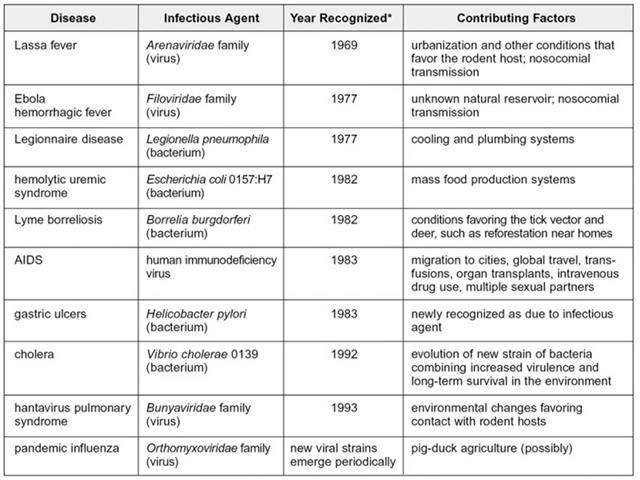 | Disease | Infectious Agent | Year Recognized* | Contributing Factors |
|---|---|---|---|
| Lassa fever | Arenaviridae family (virus) | 1969 | urbanization and other conditions that favor the rodent host; nosocomial transmission |
| Ebola hemorrhagic fever | Filoviridae family (virus) | 1977 | unknown natural reservoir; nosocomial transmission |
| Legionnaire disease | Legionella pneumophila (bacterium) | 1977 | cooling and plumbing systems |
| hemolytic uremic syndrome | Escherichia coli 0157:H7 (bacterium) | 1982 | mass food production systems |
| Lyme borreliosis | Borrelia burgdorferi (bacterium) | 1982 | conditions favoring the tick vector and deer, such as reforestation near homes |
| AIDS | human immunodeficiency virus | 1983 | migration to cities, global travel, transfusions, organ transplants, intravenous drug use, multiple sexual partners |
| gastric ulcers | Helicobacter pylori (bacterium) | 1983 | newly recognized as due to infectious agent |
| cholera | Vibrio cholerae 0139 (bacterium) | 1992 | evolution of new strain of bacteria combining increased virulence and long-term survival in the environment |
| hantavirus pulmonary syndrome | Bunyaviridae family (virus) | 1993 | environmental changes favoring contact with rodent hosts |
| pandemic influenza | Orthomyxoviridae family (virus) | new viral strains emerge periodically | pig-duck agriculture (possibly) |